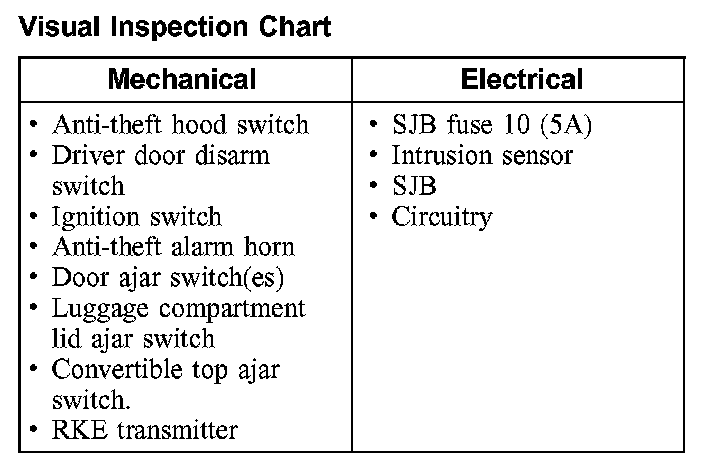 Visual Inspection Chart

| Mechanical | Electrical |
|---|---|
| • Anti-theft hood switch<br>• Driver door disarm switch<br>• Ignition switch<br>• Anti-theft alarm horn<br>• Door ajar switch(es)<br>• Luggage compartment lid ajar switch<br>• Convertible top ajar switch.<br>• RKE transmitter | • SJB fuse 10 (5A)<br>• Intrusion sensor<br>• SJB<br>• Circuitry |